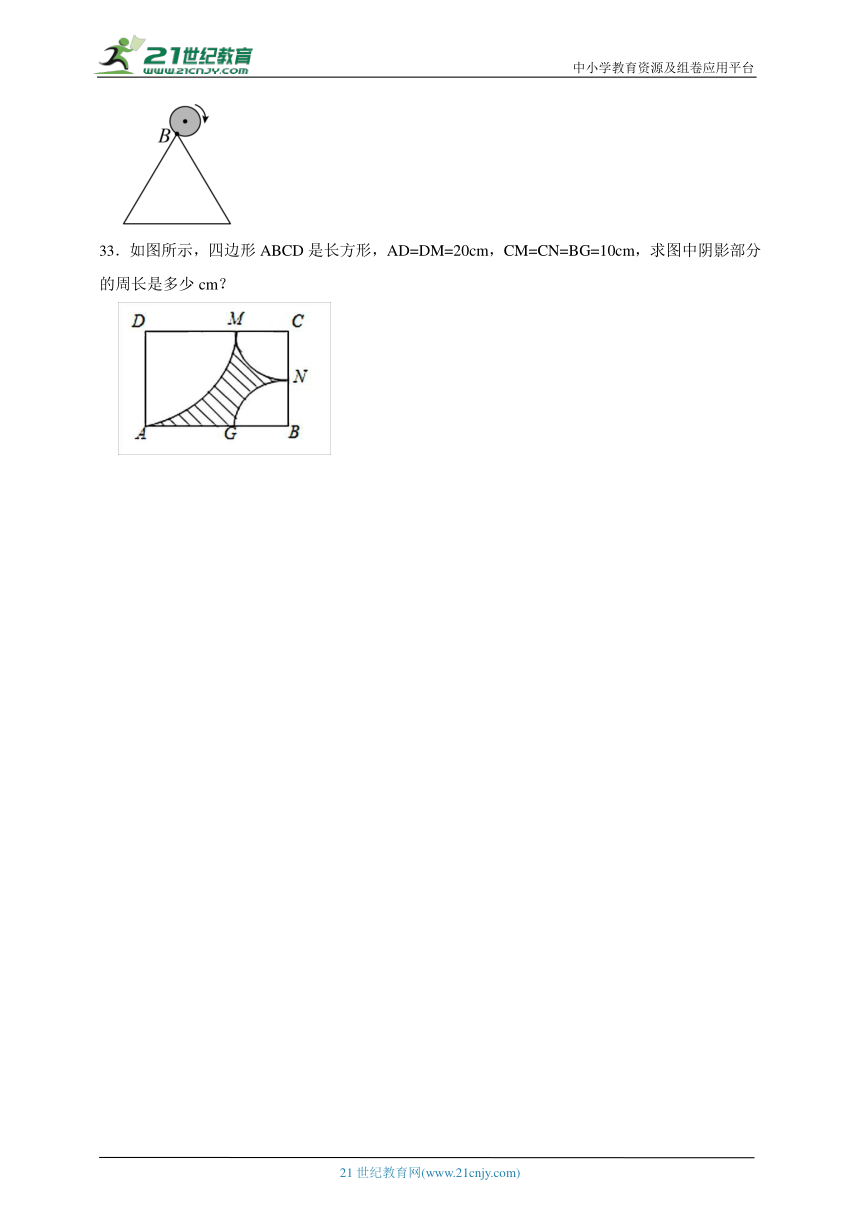 21世纪教育
www.21cnjy.com
中小学教育资源及组卷应用平台

B

33．如图所示，四边形 ABCD 是长方形，AD=DM=20cm，CM=CN=BG=10cm，求图中阴影部分的周长是多少 cm？

D M C
N
A G B

21 世纪教育网(www.21cnjy.com)